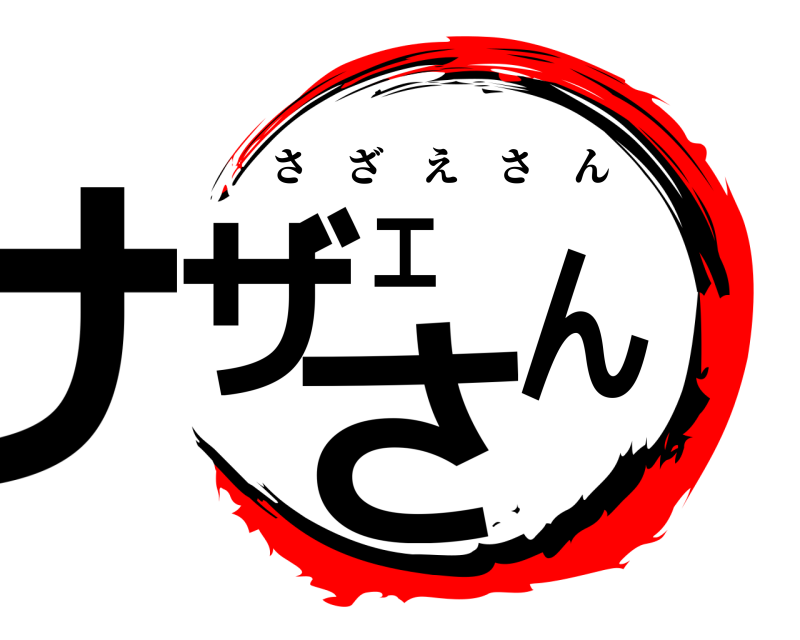 さざえさん
サザエさん